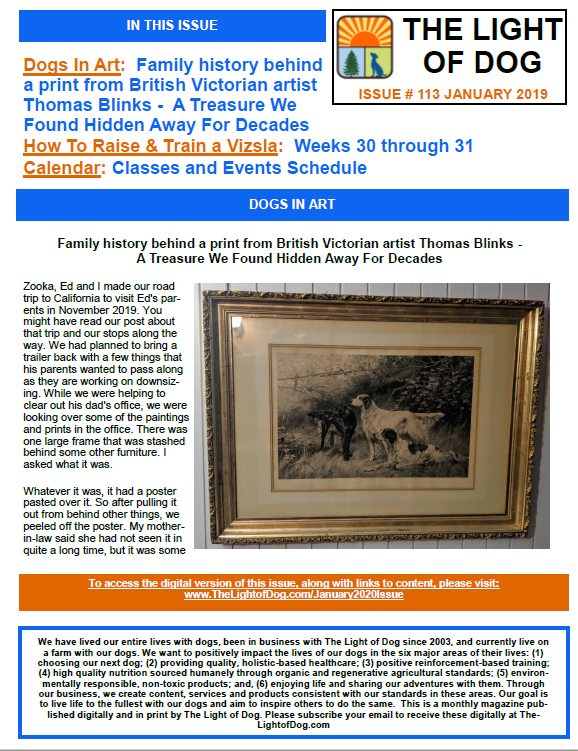 IN THIS ISSUE

THE LIGHT OF DOG

ISSUE # 113 JANUARY 2019

Dogs In Art: Family history behind a print from British Victorian artist Thomas Blinks - A Treasure We Found Hidden Away For Decades

How To Raise & Train a Vizsla: Weeks 30 through 31

Calendar: Classes and Events Schedule

DOGS IN ART

Family history behind a print from British Victorian artist Thomas Blinks - A Treasure We Found Hidden Away For Decades

Zooka, Ed and I made our road trip to California to visit Ed's parents in November 2019. You might have read our post about that trip and our stops along the way. We had planned to bring a trailer back with a few things that his parents wanted to pass along as they are working on downsizing. While we were helping to clear out his dad's office, we were looking over some of the paintings and prints in the office. There was one large frame that was stashed behind some other furniture. I asked what it was.

Whatever it was, it had a poster pasted over it. So after pulling it out from behind other things, we peeled off the poster. My mother-in-law said she had not seen it in quite a long time, but it was some

To access the digital version of this issue, along with links to content, please visit: www.TheLightofDog.com/January2020Issue

We have lived our entire lives with dogs, been in business with The Light of Dog since 2003, and currently live on a farm with our dogs. We want to positively impact the lives of our dogs in the six major areas of their lives: (1) choosing our next dog; (2) providing quality, holistic-based healthcare; (3) positive reinforcement-based training; (4) high quality nutrition sourced humanely through organic and regenerative agricultural standards; (5) environmentally responsible, non-toxic products; and, (6) enjoying life and sharing our adventures with them. Through our business, we create content, services and products consistent with our standards in these areas. Our goal is to live life to the fullest with our dogs and aim to inspire others to do the same. This is a monthly magazine published digitally and in print by The Light of Dog. Please subscribe your email to receive these digitally at TheLightofDog.com